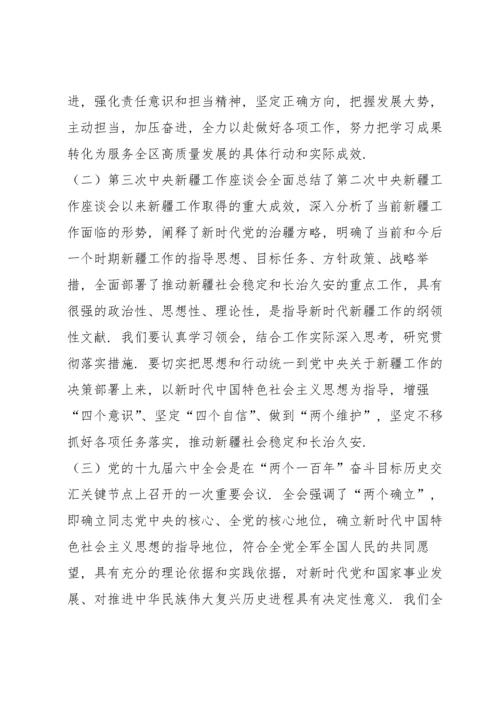 进，强化责任意识和担当精神，坚定正确方向，把握发展大势，主动担当，加压奋进，全力以赴做好各项工作，努力把学习成果转化为服务全区高质量发展的具体行动和实际成效.

（二）第三次中央新疆工作座谈会全面总结了第二次中央新疆工作座谈会以来新疆工作取得的重大成效，深入分析了当前新疆工作面临的形势，阐释了新时代党的治疆方略，明确了当前和今后一个时期新疆工作的指导思想、目标任务、方针政策、战略举措，全面部署了推动新疆社会稳定和长治久安的重点工作，具有很强的政治性、思想性、理论性，是指导新时代新疆工作的纲领性文献. 我们要认真学习领会，结合工作实际深入思考，研究贯彻落实措施. 要切实把思想和行动统一到党中央关于新疆工作的决策部署上来，以新时代中国特色社会主义思想为指导，增强“四个意识”、坚定“四个自信”、做到“两个维护”，坚定不移抓好各项任务落实，推动新疆社会稳定和长治久安.

（三）党的十九届六中全会是在“两个一百年”奋斗目标历史交汇关键节点上召开的一次重要会议. 全会强调了“两个确立”，即确立同志党中央的核心、全党的核心地位，确立新时代中国特色社会主义思想的指导地位，符合全党全军全国人民的共同愿望，具有充分的理论依据和实践依据，对新时代党和国家事业发展、对推进中华民族伟大复兴历史进程具有决定性意义. 我们全